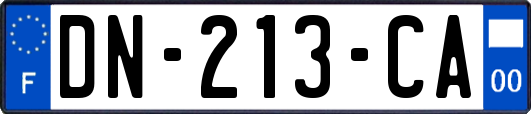 F
DN-213-CA
00